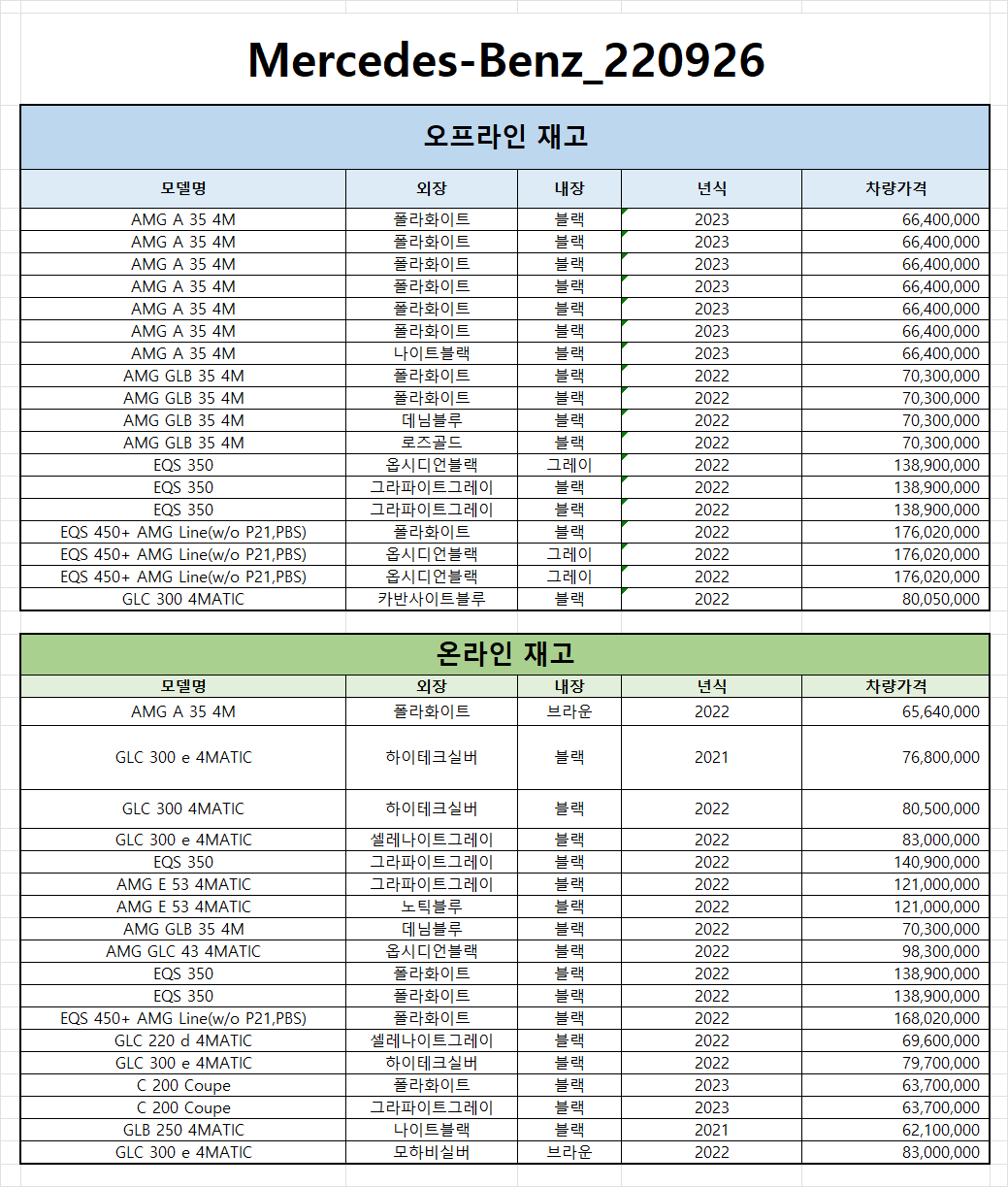 Mercedes-Benz_220926

오프라인 재고

| 모델명 | 외장 | 내장 | 년식 | 차량가격 |
|---|---|---|---|---|
| AMG A 35 4M | 폴라화이트 | 블랙 | 2023 | 66,400,000 |
| AMG A 35 4M | 폴라화이트 | 블랙 | 2023 | 66,400,000 |
| AMG A 35 4M | 폴라화이트 | 블랙 | 2023 | 66,400,000 |
| AMG A 35 4M | 폴라화이트 | 블랙 | 2023 | 66,400,000 |
| AMG A 35 4M | 폴라화이트 | 블랙 | 2023 | 66,400,000 |
| AMG A 35 4M | 폴라화이트 | 블랙 | 2023 | 66,400,000 |
| AMG A 35 4M | 나이트블랙 | 블랙 | 2023 | 66,400,000 |
| AMG GLB 35 4M | 폴라화이트 | 블랙 | 2022 | 70,300,000 |
| AMG GLB 35 4M | 폴라화이트 | 블랙 | 2022 | 70,300,000 |
| AMG GLB 35 4M | 데님블루 | 블랙 | 2022 | 70,300,000 |
| AMG GLB 35 4M | 로즈골드 | 블랙 | 2022 | 70,300,000 |
| EQS 350 | 옵시디언블랙 | 그레이 | 2022 | 138,900,000 |
| EQS 350 | 그라파이트그레이 | 블랙 | 2022 | 138,900,000 |
| EQS 350 | 그라파이트그레이 | 블랙 | 2022 | 138,900,000 |
| EQS 450+ AMG Line(w/o P21,PBS) | 폴라화이트 | 블랙 | 2022 | 176,020,000 |
| EQS 450+ AMG Line(w/o P21,PBS) | 옵시디언블랙 | 그레이 | 2022 | 176,020,000 |
| EQS 450+ AMG Line(w/o P21,PBS) | 옵시디언블랙 | 그레이 | 2022 | 176,020,000 |
| GLC 300 4MATIC | 카반사이트블루 | 블랙 | 2022 | 80,050,000 |

온라인 재고

| 모델명 | 외장 | 내장 | 년식 | 차량가격 |
|---|---|---|---|---|
| AMG A 35 4M | 폴라화이트 | 브라운 | 2022 | 65,640,000 |
| GLC 300 e 4MATIC | 하이테크실버 | 블랙 | 2021 | 76,800,000 |
| GLC 300 4MATIC | 하이테크실버 | 블랙 | 2022 | 80,500,000 |
| GLC 300 e 4MATIC | 셀레나이트그레이 | 블랙 | 2022 | 83,000,000 |
| EQS 350 | 그라파이트그레이 | 블랙 | 2022 | 140,900,000 |
| AMG E 53 4MATIC | 그라파이트그레이 | 블랙 | 2022 | 121,000,000 |
| AMG E 53 4MATIC | 노틱블루 | 블랙 | 2022 | 121,000,000 |
| AMG GLB 35 4M | 데님블루 | 블랙 | 2022 | 70,300,000 |
| AMG GLC 43 4MATIC | 옵시디언블랙 | 블랙 | 2022 | 98,300,000 |
| EQS 350 | 폴라화이트 | 블랙 | 2022 | 138,900,000 |
| EQS 350 | 폴라화이트 | 블랙 | 2022 | 138,900,000 |
| EQS 450+ AMG Line(w/o P21,PBS) | 폴라화이트 | 블랙 | 2022 | 168,020,000 |
| GLC 220 d 4MATIC | 셀레나이트그레이 | 블랙 | 2022 | 69,600,000 |
| GLC 300 e 4MATIC | 하이테크실버 | 블랙 | 2022 | 79,700,000 |
| C 200 Coupe | 폴라화이트 | 블랙 | 2023 | 63,700,000 |
| C 200 Coupe | 그라파이트그레이 | 블랙 | 2023 | 63,700,000 |
| GLB 250 4MATIC | 나이트블랙 | 블랙 | 2021 | 62,100,000 |
| GLC 300 e 4MATIC | 모하비실버 | 브라운 | 2022 | 83,000,000 |